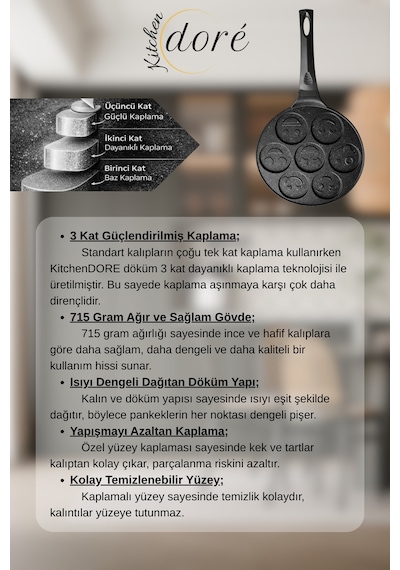 Kitchen doré

Üçüncü Kat
Güçlü Kaplama

İkinci Kat
Dayanıklı Kaplama

Birinci Kat
Baz Kaplama

• 3 Kat Güçlendirilmiş Kaplama;
Standart kalıpların çoğu tek kat kaplama kullanırken KitchenDORE döküm 3 kat dayanıklı kaplama teknolojisi ile üretilmiştir. Bu sayede kaplama aşınmaya karşı çok daha dirençlidir.

• 715 Gram Ağır ve Sağlam Gövde;
715 gram ağırlığı sayesinde ince ve hafif kalıplara göre daha sağlam, daha dengeli ve daha kaliteli bir kullanım hissi sunar.

• Isıyı Dengeli Dağıtan Döküm Yapı;
Kalın ve döküm yapısı sayesinde ısıyı eşit şekilde dağıtır, böylece pankeklerin her noktası dengeli pişer.

• Yapışmayı Azaltan Kaplama;
Özel yüzey kaplaması sayesinde kek ve tartlar kalıptan kolay çıkar, parçalanma riskini azaltır.

• Kolay Temizlenebilir Yüzey;
Kaplamalı yüzey sayesinde temizlik kolaydır, kalıntılar yüzeye tutunmaz.